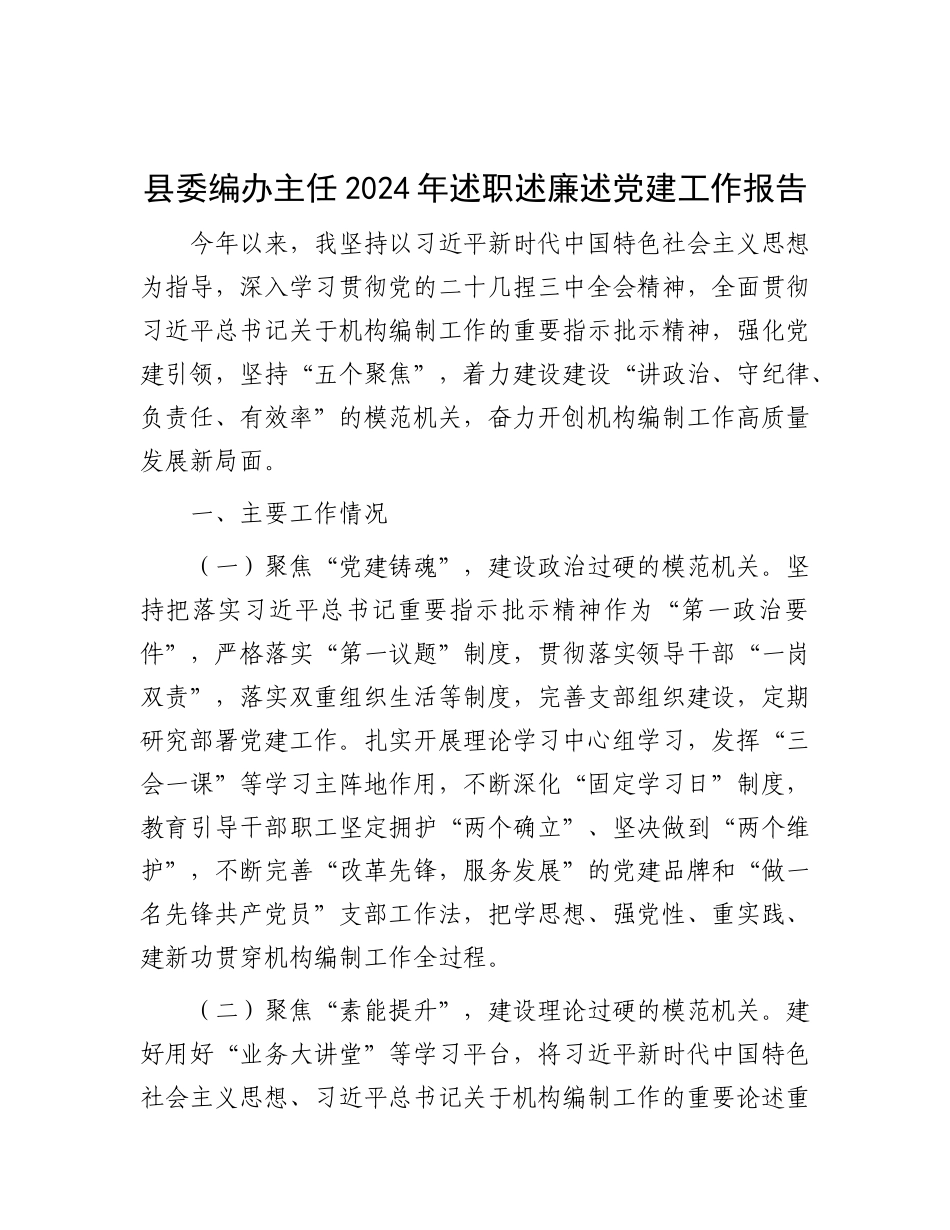 县委编办主任2024年述职述廉述党建工作报告

今年以来，我坚持以习近平新时代中国特色社会主义思想为指导，深入学习贯彻党的二十几捏三中全会精神，全面贯彻习近平总书记关于机构编制工作的重要指示批示精神，强化党建引领，坚持“五个聚焦”，着力建设建设“讲政治、守纪律、负责任、有效率”的模范机关，奋力开创机构编制工作高质量发展新局面。

一、主要工作情况

（一）聚焦“党建铸魂”，建设政治过硬的模范机关。坚持把落实习近平总书记重要指示批示精神作为“第一政治要件”，严格落实“第一议题”制度，贯彻落实领导干部“一岗双责”，落实双重组织生活等制度，完善支部组织建设，定期研究部署党建工作。扎实开展理论学习中心组学习，发挥“三会一课”等学习主阵地作用，不断深化“固定学习日”制度，教育引导干部职工坚定拥护“两个确立”、坚决做到“两个维护”，不断完善“改革先锋，服务发展”的党建品牌和“做一名先锋共产党员”支部工作法，把学思想、强党性、重实践、建新功贯穿机构编制工作全过程。

（二）聚焦“素能提升”，建设理论过硬的模范机关。建好用好“业务大讲堂”等学习平台，将习近平新时代中国特色社会主义思想、习近平总书记关于机构编制工作的重要论述重